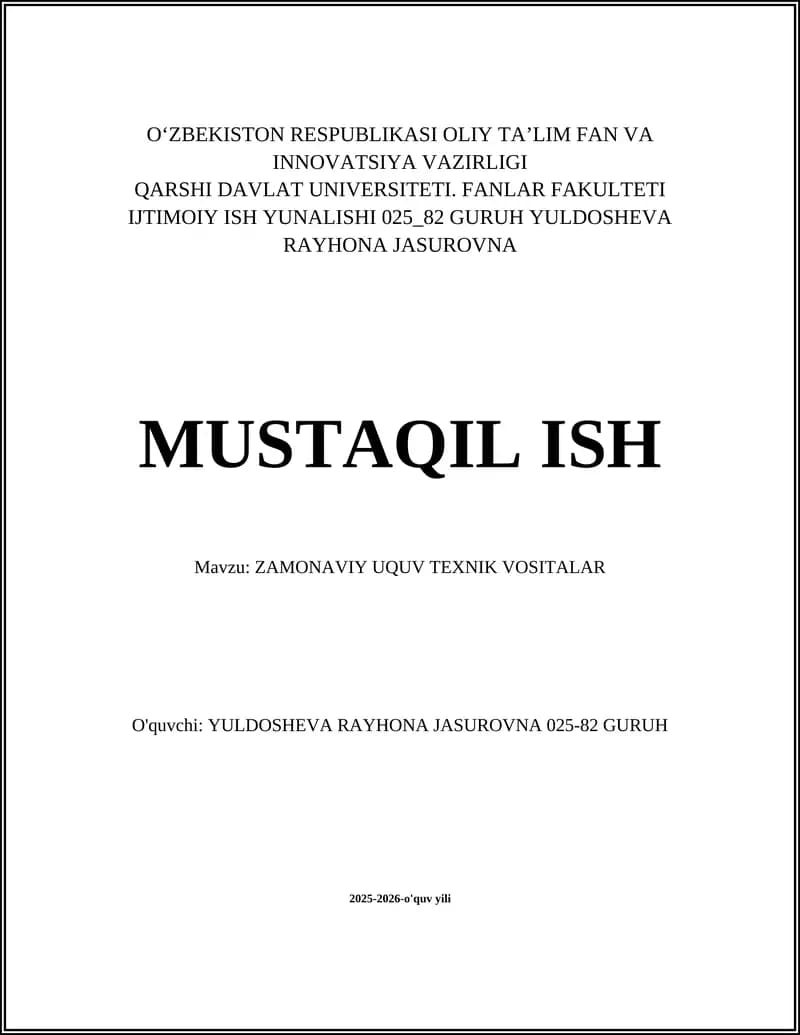 O‘ZBEKISTON RESPUBLIKASI OLIY TA’LIM FAN VA INNOVATSIYA VAZIRLIGI
QARSHI DAVLAT UNIVERSITETI. FANLAR FAKULTETI IJTIMOIY ISH YUNALISHI 025_82 GURUH YULDOSHEVA RAYHONA JASUROVNA

MUSTAQIL ISH

Mavzu: ZAMONAVIY UQUV TEXNIK VOSITALAR

O'quvchi: YULDOSHEVA RAYHONA JASUROVNA 025-82 GURUH

2025-2026-o'quv yili